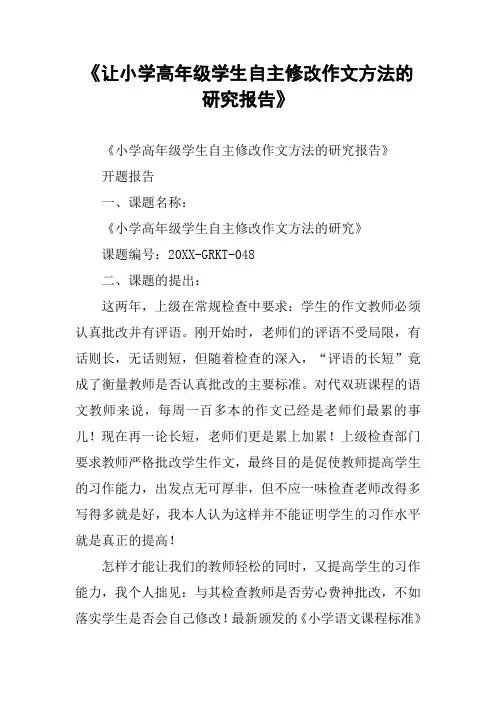 《让小学高年级学生自主修改作文方法的研究报告》

《小学高年级学生自主修改作文方法的研究报告》

开题报告

一、课题名称：

《小学高年级学生自主修改作文方法的研究》

课题编号：20XX-GRKT-048

二、课题的提出：

这两年，上级在常规检查中要求：学生的作文教师必须认真批改并有评语。刚开始时，老师们的评语不受局限，有话则长，无话则短，但随着检查的深入，“评语的长短”竟成了衡量教师是否认真批改的主要标准。对代双班课程的语文教师来说，每周一百多本的作文已经是老师们最累的事儿！现在再一论长短，老师们更是累上加累！上级检查部门要求教师严格批改学生作文，最终目的是促使教师提高学生的习作能力，出发点无可厚非，但不应一味检查老师改得多写得多就是好，我本人认为这样并不能证明学生的习作水平就是真正的提高！

怎样才能让我们的教师轻松的同时，又提高学生的习作能力，我个人拙见：与其检查教师是否劳心费神批改，不如落实学生是否会自己修改！最新颁发的《小学语文课程标准》